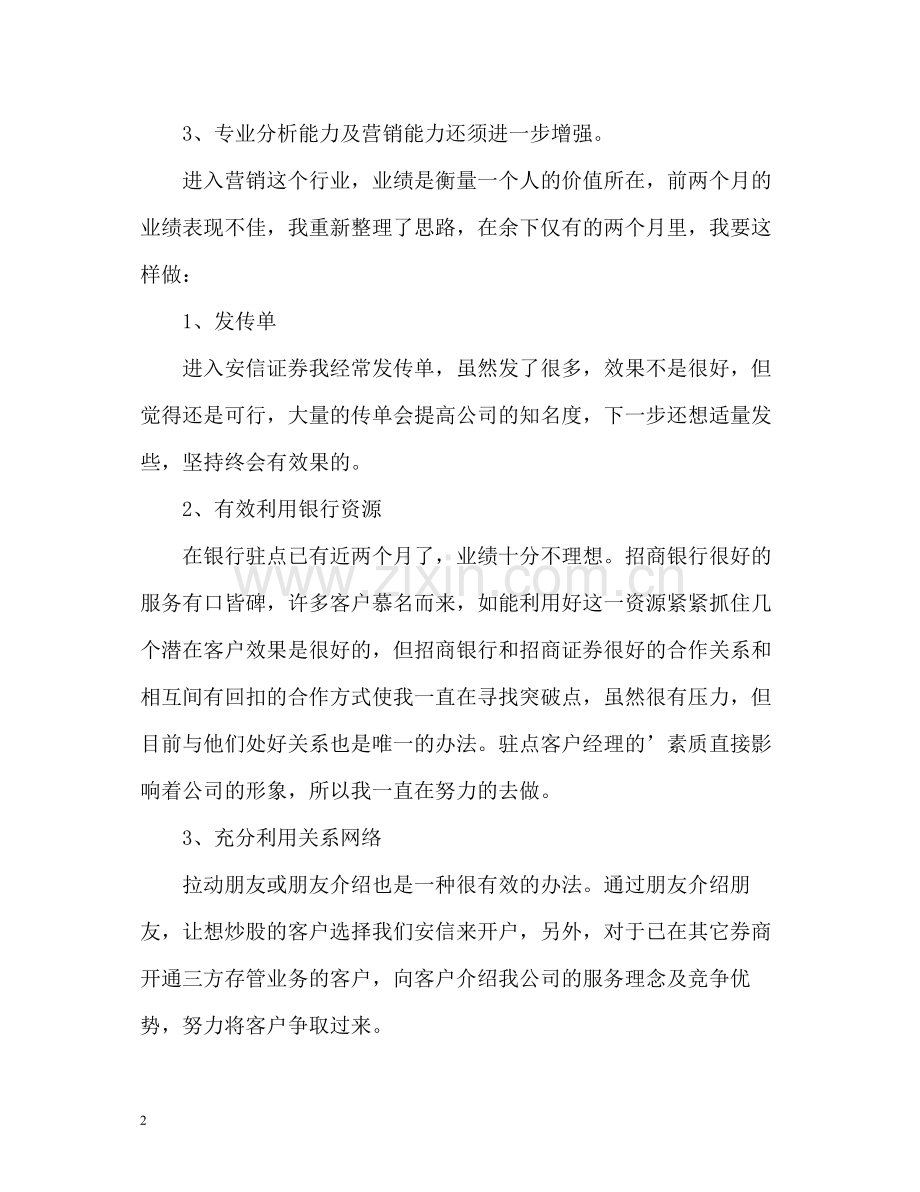 3、专业分析能力及营销能力还须进一步增强。

进入营销这个行业，业绩是衡量一个人的价值所在，前两个月的业绩表现不佳，我重新整理了思路，在余下仅有的两个月里，我要这样做：

1、发传单

进入安信证券我经常发传单，虽然发了很多，效果不是很好，但觉得还是可行，大量的传单会提高公司的知名度，下一步还想适量发些，坚持终会有效果的。

2、有效利用银行资源

在银行驻点已有近两个月了，业绩十分不理想。招商银行很好的服务有口皆碑，许多客户慕名而来，如能利用好这一资源紧紧抓住几个潜在客户效果是很好的，但招商银行和招商证券很好的合作关系和相互间有回扣的合作方式使我一直在寻找突破点，虽然很有压力，但目前与他们处好关系也是唯一的办法。驻点客户经理的’素质直接影响着公司的形象，所以我一直在努力的去做。

3、充分利用关系网络

拉动朋友或朋友介绍也是一种很有效的办法。通过朋友介绍朋友，让想炒股的客户选择我们安信来开户，另外，对于已在其它券商开通三方存管业务的客户，向客户介绍我公司的服务理念及竞争优势，努力将客户争取过来。

2

www.zixin.com.cn